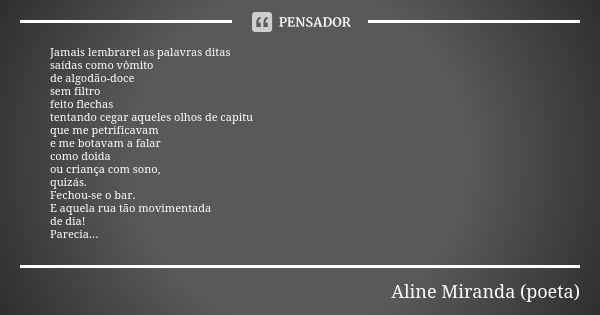 PENSADOR

Jamais lembrarei as palavras ditas
saídas como vômito
de algodão-doce
sem filtro
feito flechas
tentando cegar aqueles olhos de capitu
que me petrificavam
e me botavam a falar
como doida
ou criança com sono,
quizás.
Fechou-se o bar.
E aquela rua tão movimentada
de dia!
Parecia...

Aline Miranda (poeta)